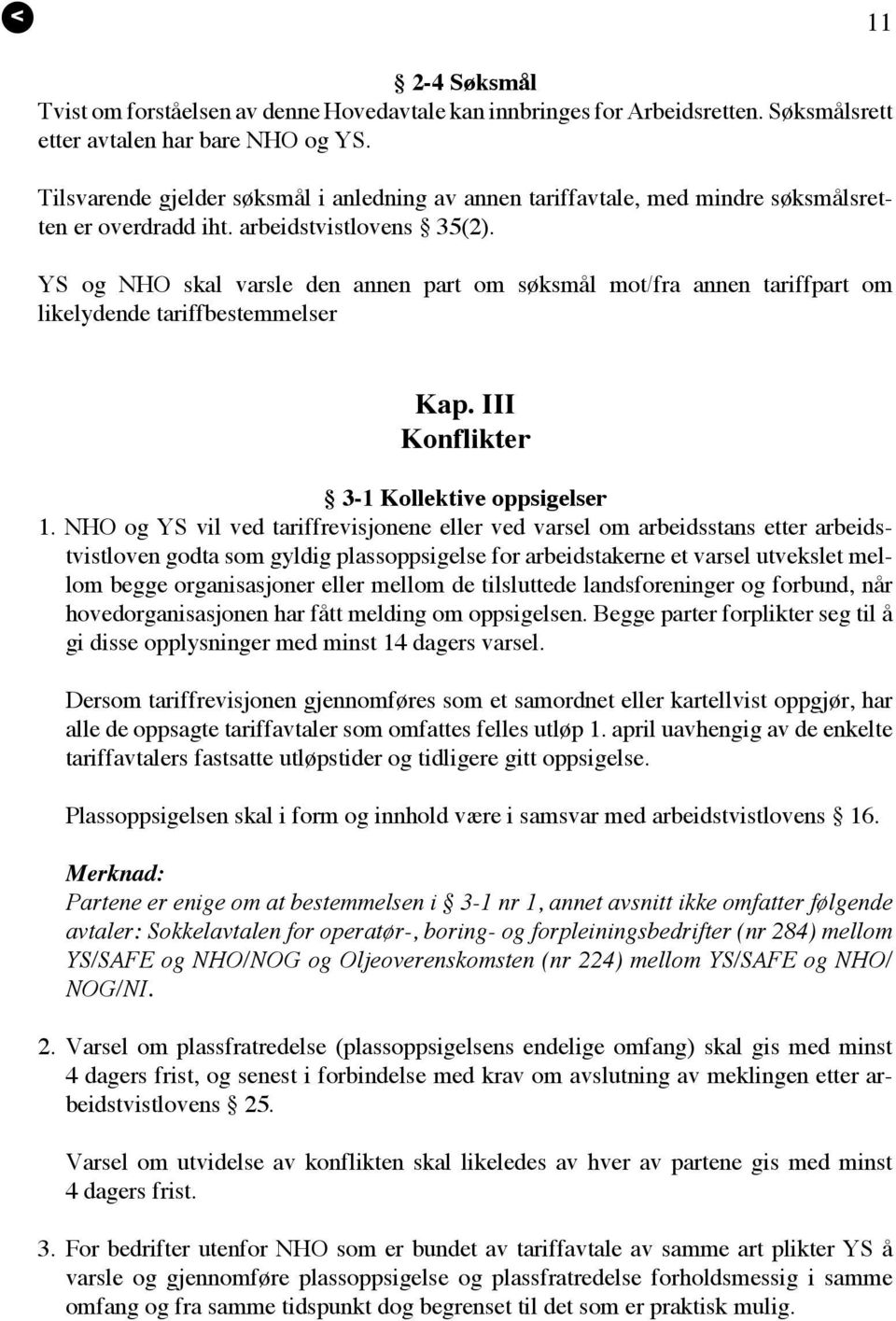 <
11

§ 2-4 Søksmål
Tvist om forståelsen av denne Hovedavtale kan innbringes for Arbeidsretten. Søksmålsrett etter avtalen har bare NHO og YS.

Tilsvarende gjelder søksmål i anledning av annen tariffavtale, med mindre søksmålsretten er overdradd iht. arbeidstvistlovens § 35(2).

YS og NHO skal varsle den annen part om søksmål mot/fra annen tariffpart om likelydende tariffbestemmelser

Kap. III
Konflikter

§ 3-1 Kollektive oppsigelser
1. NHO og YS vil ved tariffrevisjonene eller ved varsel om arbeidsstans etter arbeidstvistloven godta som gyldig plassoppsigelse for arbeidstakerne et varsel utvekslet mellom begge organisasjoner eller mellom de tilsluttede landsforeninger og forbund, når hovedorganisasjonen har fått melding om oppsigelsen. Begge parter forplikter seg til å gi disse opplysninger med minst 14 dagers varsel.

Dersom tariffrevisjonen gjennomføres som et samordnet eller kartellvist oppgjør, har alle de oppsagte tariffavtaler som omfattes felles utløp 1. april uavhengig av de enkelte tariffavtalers fastsatte utløpstider og tidligere gitt oppsigelse.

Plassoppsigelsen skal i form og innhold være i samsvar med arbeidstvistlovens § 16.

Merknad:
Partene er enige om at bestemmelsen i § 3-1 nr 1, annet avsnitt ikke omfatter følgende avtaler: Sokkelavtalen for operatør-, boring- og forpleiningsbedrifter (nr 284) mellom YS/SAFE og NHO/NOG og Oljeoverenskomsten (nr 224) mellom YS/SAFE og NHO/NOG/NI.

2. Varsel om plassfratredelse (plassoppsigelsens endelige omfang) skal gis med minst 4 dagers frist, og senest i forbindelse med krav om avslutning av meklingen etter arbeidstvistlovens § 25.

Varsel om utvidelse av konflikten skal likeledes av hver av partene gis med minst 4 dagers frist.

3. For bedrifter utenfor NHO som er bundet av tariffavtale av samme art plikter YS å varsle og gjennomføre plassoppsigelse og plassfratredelse forholdsmessig i samme omfang og fra samme tidspunkt dog begrenset til det som er praktisk mulig.